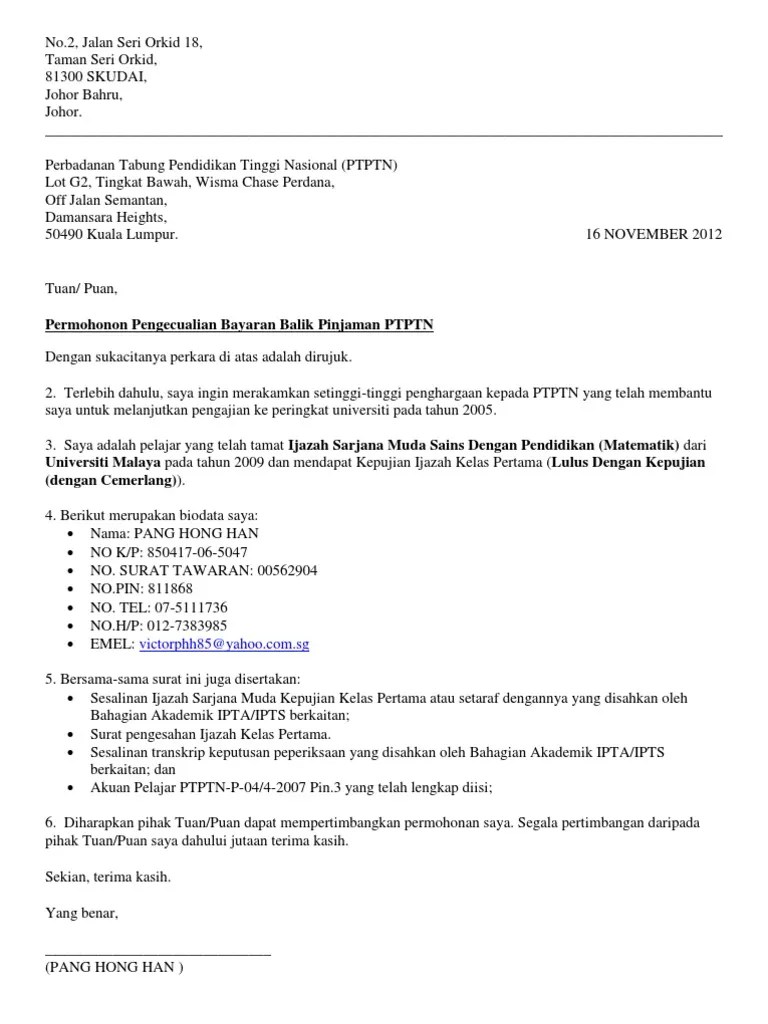 No.2, Jalan Seri Orkid 18,
Taman Seri Orkid,
81300 SKUDAI,
Johor Bahru,
Johor.

Perbadanan Tabung Pendidikan Tinggi Nasional (PTPTN)
Lot G2, Tingkat Bawah, Wisma Chase Perdana,
Off Jalan Semantan,
Damansara Heights,
50490 Kuala Lumpur.

16 NOVEMBER 2012

Tuan/ Puan,

Permohonon Pengecualian Bayaran Balik Pinjaman PTPTN

Dengan sukacitanya perkara di atas adalah dirujuk.

2. Terlebih dahulu, saya ingin merakamkan setinggi-tinggi penghargaan kepada PTPTN yang telah membantu saya untuk melanjutkan pengajian ke peringkat universiti pada tahun 2005.

3. Saya adalah pelajar yang telah tamat Ijazah Sarjana Muda Sains Dengan Pendidikan (Matematik) dari Universiti Malaya pada tahun 2009 dan mendapat Kepujian Ijazah Kelas Pertama (Lulus Dengan Kepujian (dengan Cemerlang)).

4. Berikut merupakan biodata saya:
• Nama: PANG HONG HAN
• NO K/P: 850417-06-5047
• NO. SURAT TAWARAN: 00562904
• NO.PIN: 811868
• NO. TEL: 07-5111736
• NO.H/P: 012-7383985
• EMEL: victorphh85@yahoo.com.sg

5. Bersama-sama surat ini juga disertakan:
• Sesalinan Ijazah Sarjana Muda Kepujian Kelas Pertama atau setaraf dengannya yang disahkan oleh Bahagian Akademik IPTA/IPTS berkaitan;
• Surat pengesahan Ijazah Kelas Pertama.
• Sesalinan transkrip keputusan peperiksaan yang disahkan oleh Bahagian Akademik IPTA/IPTS berkaitan; dan
• Akuan Pelajar PTPTN-P-04/4-2007 Pin.3 yang telah lengkap diisi;

6. Diharapkan pihak Tuan/Puan dapat mempertimbangkan permohonan saya. Segala pertimbangan daripada pihak Tuan/Puan saya dahului jutaan terima kasih.

Sekian, terima kasih.

Yang benar,

(PANG HONG HAN )